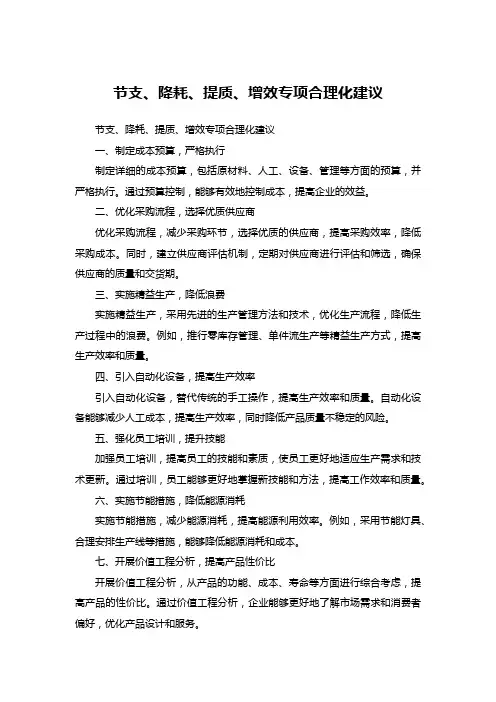 节支、降耗、提质、增效专项合理化建议

节支、降耗、提质、增效专项合理化建议

一、制定成本预算，严格执行

制定详细的成本预算，包括原材料、人工、设备、管理等方面的预算，并严格执行。通过预算控制，能够有效地控制成本，提高企业的效益。

二、优化采购流程，选择优质供应商

优化采购流程，减少采购环节，选择优质的供应商，提高采购效率，降低采购成本。同时，建立供应商评估机制，定期对供应商进行评估和筛选，确保供应商的质量和交货期。

三、实施精益生产，降低浪费

实施精益生产，采用先进的生产管理方法和技术，优化生产流程，降低生产过程中的浪费。例如，推行零库存管理、单件流生产等精益生产方式，提高生产效率和质量。

四、引入自动化设备，提高生产效率

引入自动化设备，替代传统的手工操作，提高生产效率和质量。自动化设备能够减少人工成本，提高生产效率，同时降低产品质量不稳定的风险。

五、强化员工培训，提升技能

加强员工培训，提高员工的技能和素质，使员工更好地适应生产需求和技术更新。通过培训，员工能够更好地掌握新技能和方法，提高工作效率和质量。

六、实施节能措施，降低能源消耗

实施节能措施，减少能源消耗，提高能源利用效率。例如，采用节能灯具、合理安排生产线等措施，能够降低能源消耗和成本。

七、开展价值工程分析，提高产品性价比

开展价值工程分析，从产品的功能、成本、寿命等方面进行综合考虑，提高产品的性价比。通过价值工程分析，企业能够更好地了解市场需求和消费者偏好，优化产品设计和服务。